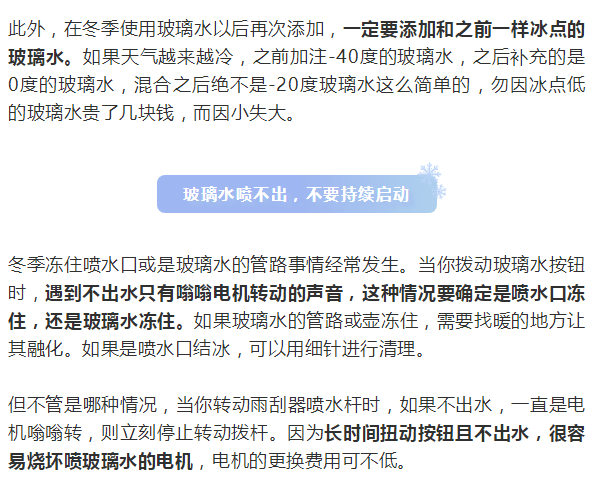 此外，在冬季使用玻璃水以后再次添加，一定要添加和之前一样冰点的玻璃水。如果天气越来越冷，之前加注-40度的玻璃水，之后补充的是0度的玻璃水，混合之后绝不是-20度玻璃水这么简单的，勿因冰点低的玻璃水贵了几块钱，而因小失大。

玻璃水喷不出，不要持续启动

冬季冻住喷水口或是玻璃水的管路事情经常发生。当你拨动玻璃水按钮时，遇到不出水只有嗡嗡电机转动的声音，这种情况要确定是喷水口冻住，还是玻璃水冻住。如果玻璃水的管路或壶冻住，需要找暖的地方让其融化。如果是喷水口结冰，可以用细针进行清理。

但不管是哪种情况，当你转动雨刮器喷水杆时，如果不出水，一直是电机嗡嗡转，则立刻停止转动拨杆。因为长时间扭动按钮且不出水，很容易烧坏喷玻璃水的电机，电机的更换费用可不低。